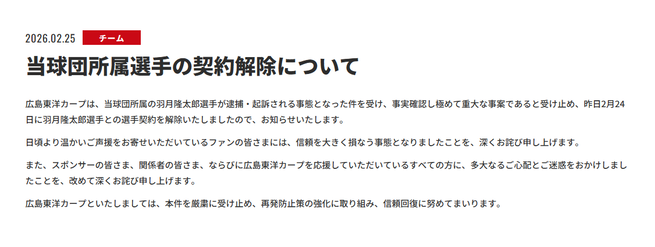 2026.02.25 チーム

当球団所属選手の契約解除について

広島東洋カープは、当球団所属の羽月隆太郎選手が逮捕・起訴される事態となった件を受け、事実確認し極めて重大な事案であると受け止め、昨日2月24日に羽月隆太郎選手との選手契約を解除いたしましたので、お知らせいたします。

日頃より温かいご声援をお寄せいただいているファンの皆さまには、信頼を大きく損なう事態となりましたことを、深くお詫び申し上げます。

また、スポンサーの皆さま、関係者の皆さま、ならびに広島東洋カープを応援していただいているすべての方に、多大なるご心配とご迷惑をおかけしましたことを、改めて深くお詫び申し上げます。

広島東洋カープといたしましては、本件を厳粛に受け止め、再発防止策の強化に取り組み、信頼回復に努めてまいります。